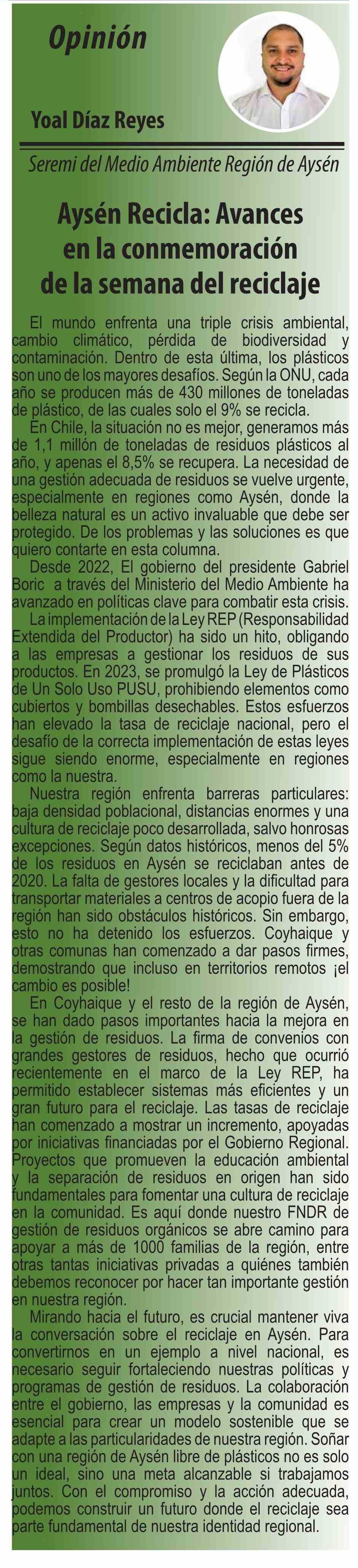 Opinión

Yoal Díaz Reyes

Seremi del Medio Ambiente Región de Aysén

Aysén Recicla: Avances en la conmemoración de la semana del reciclaje

El mundo enfrenta una triple crisis ambiental, cambio climático, pérdida de biodiversidad y contaminación. Dentro de esta última, los plásticos son uno de los mayores desafíos. Según la ONU, cada año se producen más de 430 millones de toneladas de plástico, de las cuales solo el 9% se recicla.

En Chile, la situación no es mejor, generamos más de 1,1 millón de toneladas de residuos plásticos al año, y apenas el 8,5% se recupera. La necesidad de una gestión adecuada de residuos se vuelve urgente, especialmente en regiones como Aysén, donde la belleza natural es un activo invaluable que debe ser protegido. De los problemas y las soluciones es que quiero contarte en esta columna.

Desde 2022, El gobierno del presidente Gabriel Boric a través del Ministerio del Medio Ambiente ha avanzado en políticas clave para combatir esta crisis.

La implementación de la Ley REP (Responsabilidad Extendida del Productor) ha sido un hito, obligando a las empresas a gestionar los residuos de sus productos. En 2023, se promulgó la Ley de Plásticos de Un Solo Uso PUSU, prohibiendo elementos como cubiertos y bombillas desechables. Estos esfuerzos han elevado la tasa de reciclaje nacional, pero el desafío de la correcta implementación de estas leyes sigue siendo enorme, especialmente en regiones como la nuestra.

Nuestra región enfrenta barreras particulares: baja densidad poblacional, distancias enormes y una cultura de reciclaje poco desarrollada, salvo honrosas excepciones. Según datos históricos, menos del 5% de los residuos en Aysén se reciclaban antes de 2020. La falta de gestores locales y la dificultad para transportar materiales a centros de acopio fuera de la región han sido obstáculos históricos. Sin embargo, esto no ha detenido los esfuerzos. Coyhaique y otras comunas han comenzado a dar pasos firmes, demostrando que incluso en territorios remotos ¡el cambio es posible!

En Coyhaique y el resto de la región de Aysén, se han dado pasos importantes hacia la mejora en la gestión de residuos. La firma de convenios con grandes gestores de residuos, hecho que ocurrió recientemente en el marco de la Ley REP, ha permitido establecer sistemas más eficientes y un gran futuro para el reciclaje. Las tasas de reciclaje han comenzado a mostrar un incremento, apoyadas por iniciativas financiadas por el Gobierno Regional. Proyectos que promueven la educación ambiental y la separación de residuos en origen han sido fundamentales para fomentar una cultura de reciclaje en la comunidad. Es aquí donde nuestro FNDR de gestión de residuos orgánicos se abre camino para apoyar a más de 1000 familias de la región, entre otras tantas iniciativas privadas a quiénes también debemos reconocer por hacer tan importante gestión en nuestra región.

Mirando hacia el futuro, es crucial mantener viva la conversación sobre el reciclaje en Aysén. Para convertirnos en un ejemplo a nivel nacional, es necesario seguir fortaleciendo nuestras políticas y programas de gestión de residuos. La colaboración entre el gobierno, las empresas y la comunidad es esencial para crear un modelo sostenible que se adapte a las particularidades de nuestra región. Soñar con una región de Aysén libre de plásticos no es solo un ideal, sino una meta alcanzable si trabajamos juntos. Con el compromiso y la acción adecuada, podemos construir un futuro donde el reciclaje sea parte fundamental de nuestra identidad regional.